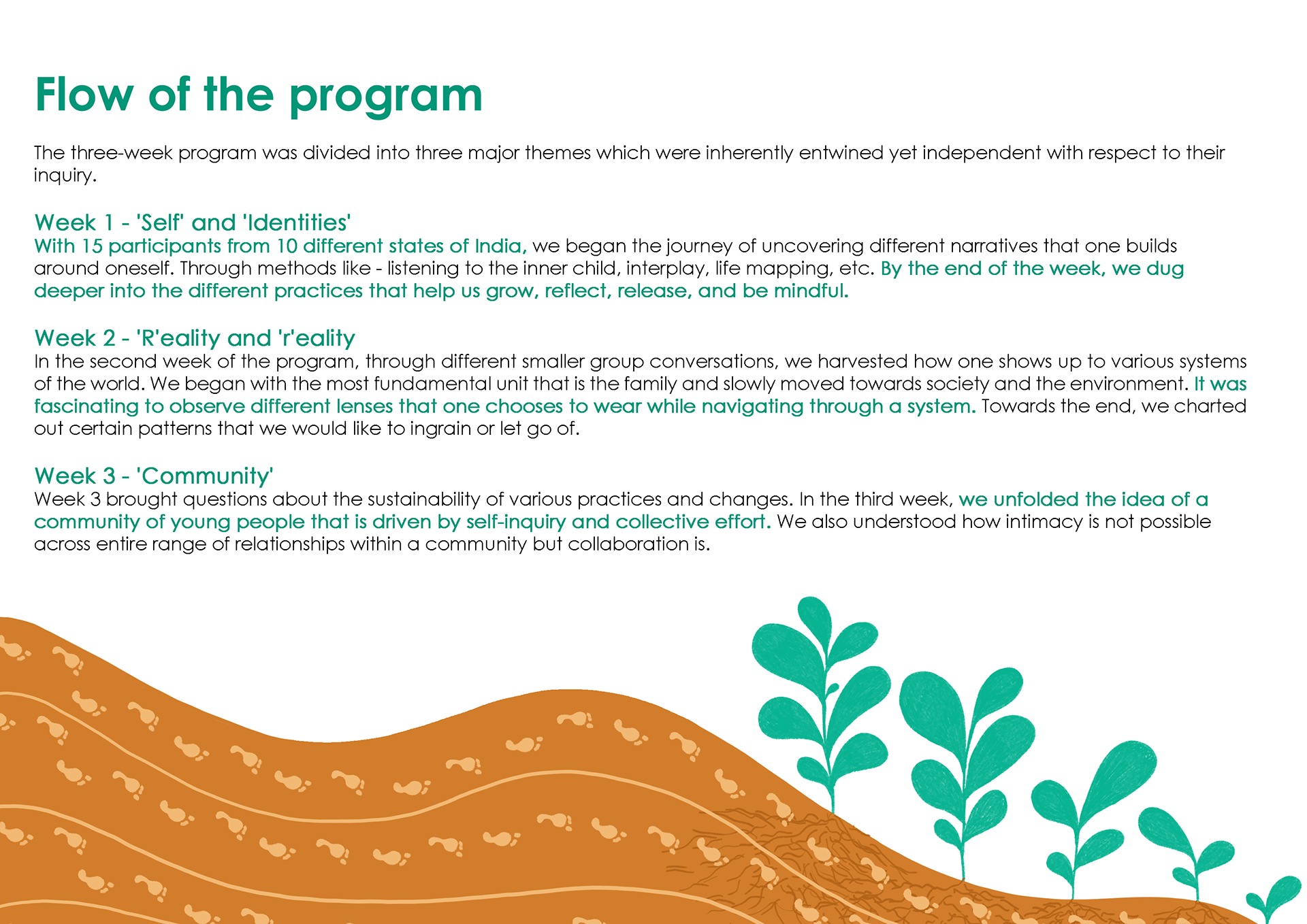 Flow of the program

The three-week program was divided into three major themes which were inherently entwined yet independent with respect to their inquiry.

Week 1 - 'Self' and 'Identities'
With 15 participants from 10 different states of India, we began the journey of uncovering different narratives that one builds around oneself. Through methods like - listening to the inner child, interplay, life mapping, etc. By the end of the week, we dug deeper into the different practices that help us grow, reflect, release, and be mindful.

Week 2 - 'R'eality and 'r'eality
In the second week of the program, through different smaller group conversations, we harvested how one shows up to various systems of the world. We began with the most fundamental unit that is the family and slowly moved towards society and the environment. It was fascinating to observe different lenses that one chooses to wear while navigating through a system. Towards the end, we charted out certain patterns that we would like to ingrain or let go of.

Week 3 - 'Community'
Week 3 brought questions about the sustainability of various practices and changes. In the third week, we unfolded the idea of a community of young people that is driven by self-inquiry and collective effort. We also understood how intimacy is not possible across entire range of relationships within a community but collaboration is.